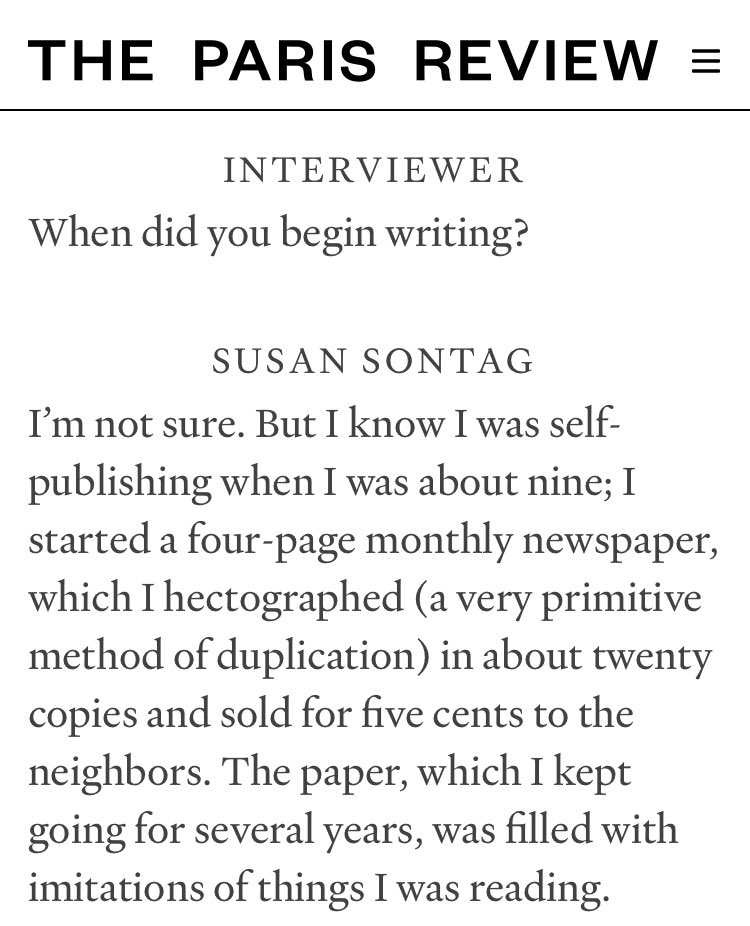 THE PARIS REVIEW ≡

INTERVIEWER
When did you begin writing?

SUSAN SONTAG
I'm not sure. But I know I was self-publishing when I was about nine; I started a four-page monthly newspaper, which I hectographed (a very primitive method of duplication) in about twenty copies and sold for five cents to the neighbors. The paper, which I kept going for several years, was filled with imitations of things I was reading.